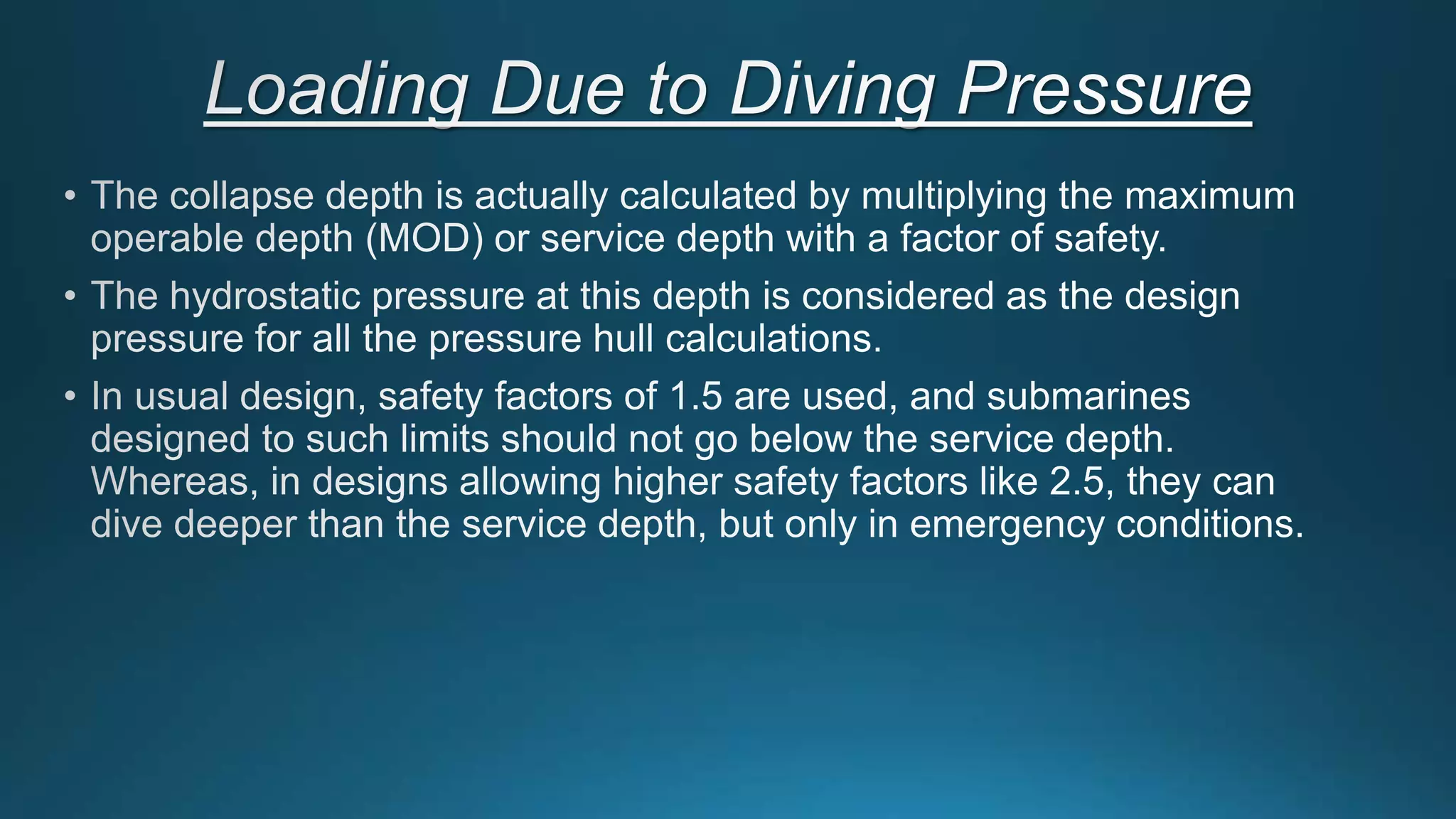 Loading Due to Diving Pressure

• The collapse depth is actually calculated by multiplying the maximum operable depth (MOD) or service depth with a factor of safety.

• The hydrostatic pressure at this depth is considered as the design pressure for all the pressure hull calculations.

• In usual design, safety factors of 1.5 are used, and submarines designed to such limits should not go below the service depth. Whereas, in designs allowing higher safety factors like 2.5, they can dive deeper than the service depth, but only in emergency conditions.